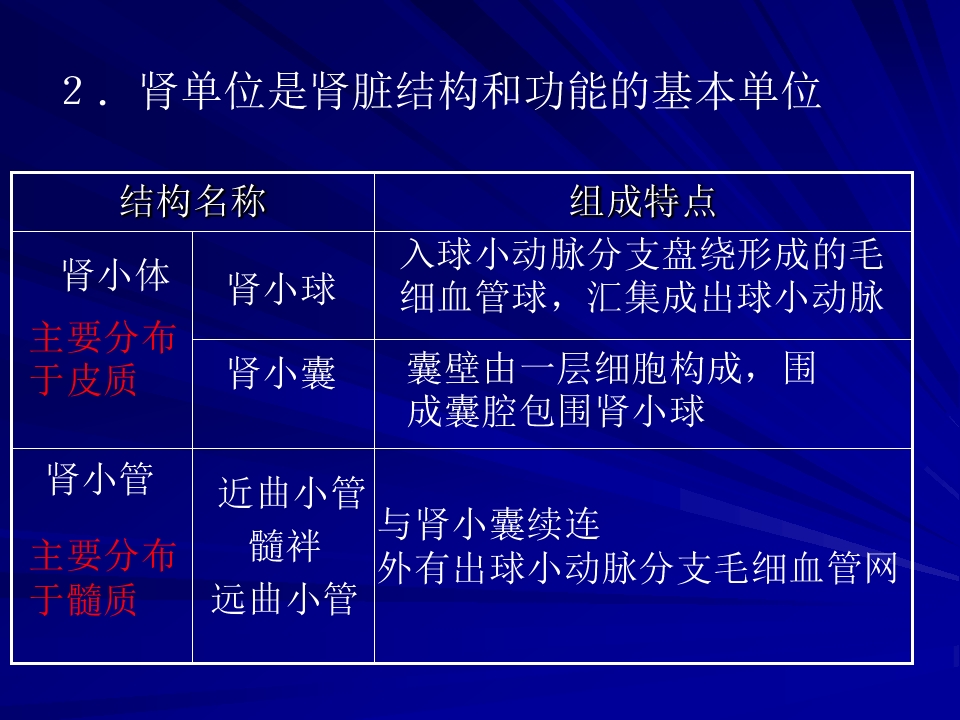 2．肾单位是肾脏结构和功能的基本单位

| 结构名称 | | 组成特点 |
|---|---|---|
| 肾小体 主要分布于皮质 | 肾小球 | 入球小动脉分支盘绕形成的毛细血管球，汇集成出球小动脉 |
| | 肾小囊 | 囊壁由一层细胞构成，围成囊腔包围肾小球 |
| 肾小管 主要分布于髓质 | 近曲小管 髓袢 远曲小管 | 与肾小囊续连 外有出球小动脉分支毛细血管网 |